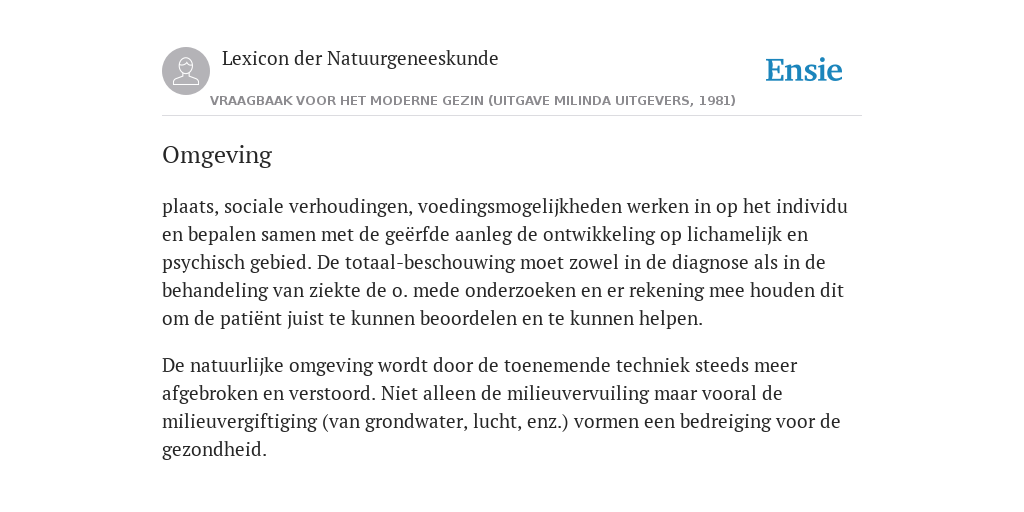 Lexicon der Natuurgeneeskunde

Ensie

VRAAGBAAK VOOR HET MODERNE GEZIN (UITGAVE MILINDA UITGEVERS, 1981)

Omgeving

plaats, sociale verhoudingen, voedingsmogelijkheden werken in op het individu en bepalen samen met de geërfde aanleg de ontwikkeling op lichamelijk en psychisch gebied. De totaal-beschouwing moet zowel in de diagnose als in de behandeling van ziekte de o. mede onderzoeken en er rekening mee houden dit om de patiënt juist te kunnen beoordelen en te kunnen helpen.

De natuurlijke omgeving wordt door de toenemende techniek steeds meer afgebroken en verstoord. Niet alleen de milieuvervuiling maar vooral de milieuvergiftiging (van grondwater, lucht, enz.) vormen een bedreiging voor de gezondheid.